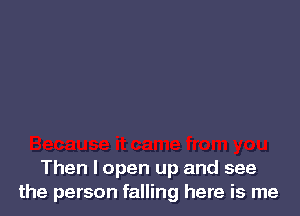 Because it came from you
Then I open up and see
the person falling here is me